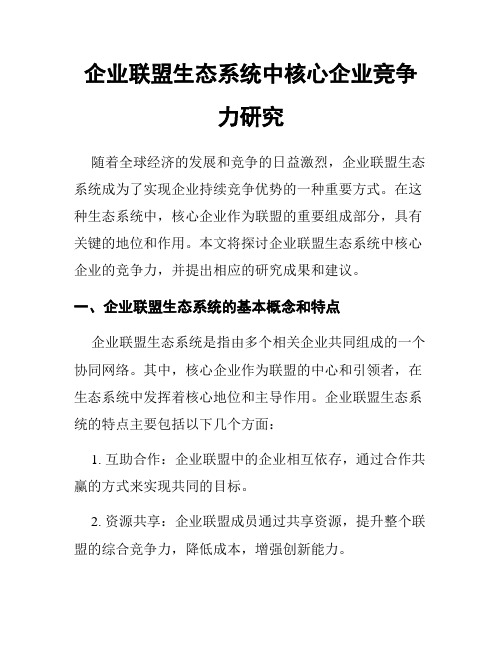 企业联盟生态系统中核心企业竞争力研究

随着全球经济的发展和竞争的日益激烈，企业联盟生态系统成为了实现企业持续竞争优势的一种重要方式。在这种生态系统中，核心企业作为联盟的重要组成部分，具有关键的地位和作用。本文将探讨企业联盟生态系统中核心企业的竞争力，并提出相应的研究成果和建议。

一、企业联盟生态系统的基本概念和特点

企业联盟生态系统是指由多个相关企业共同组成的一个协同网络。其中，核心企业作为联盟的中心和引领者，在生态系统中发挥着核心地位和主导作用。企业联盟生态系统的特点主要包括以下几个方面：

1. 互助合作：企业联盟中的企业相互依存，通过合作共赢的方式来实现共同的目标。

2. 资源共享：企业联盟成员通过共享资源，提升整个联盟的综合竞争力，降低成本，增强创新能力。